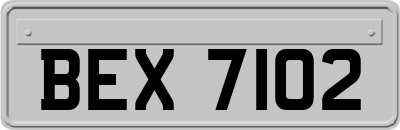 BEX 7102